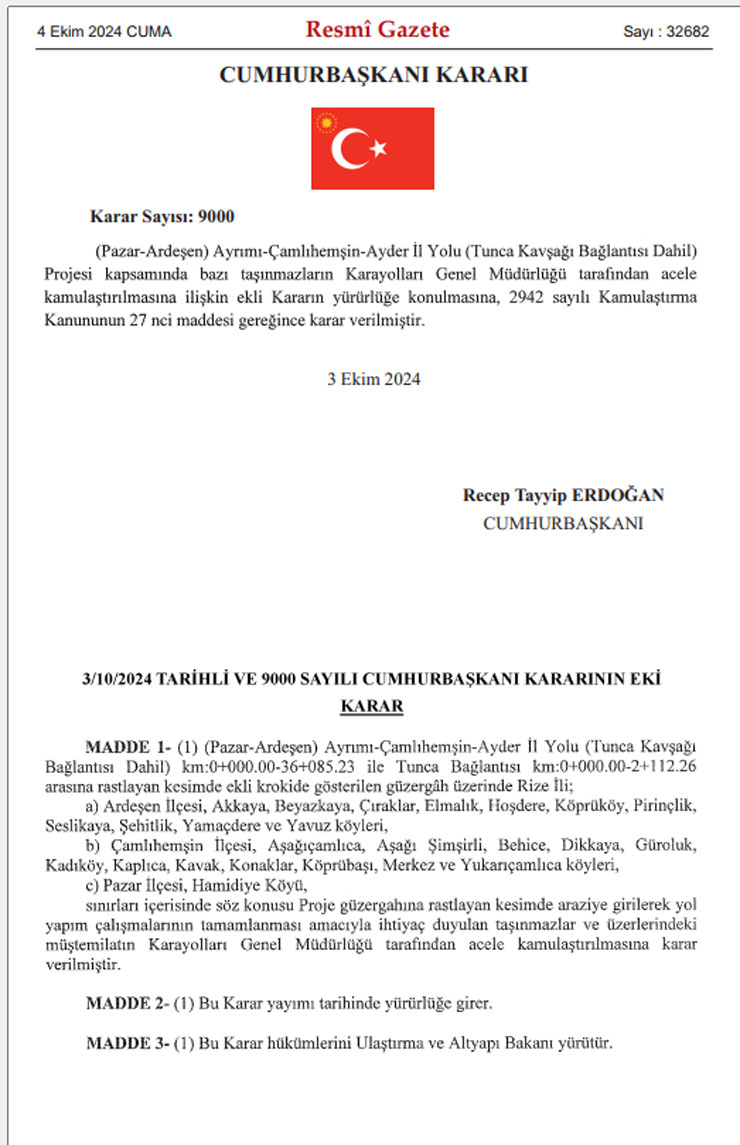 4 Ekim 2024 CUMA

Resmî Gazete

Sayı : 32682

CUMHURBAŞKANI KARARI

Karar Sayısı: 9000

(Pazar-Ardeşen) Ayrımı-Çamlıhemşin-Ayder İl Yolu (Tunca Kavşağı Bağlantısı Dahil) Projesi kapsamında bazı taşınmazların Karayolları Genel Müdürlüğü tarafından acele kamulaştırılmasına ilişkin ekli Kararın yürürlüğe konulmasına, 2942 sayılı Kamulaştırma Kanununun 27 nci maddesi gereğince karar verilmiştir.

3 Ekim 2024

Recep Tayyip ERDOĞAN
CUMHURBAŞKANI

3/10/2024 TARİHLİ VE 9000 SAYILI CUMHURBAŞKANI KARARININ EKİ

KARAR

MADDE 1- (1) (Pazar-Ardeşen) Ayrımı-Çamlıhemşin-Ayder İl Yolu (Tunca Kavşağı Bağlantısı Dahil) km:0+000.00-36+085.23 ile Tunca Bağlantısı km:0+000.00-2+112.26 arasına rastlayan kesimde ekli krokide gösterilen güzergâh üzerinde Rize İli;

a) Ardeşen İlçesi, Akkaya, Beyazkaya, Çıraklar, Elmalık, Hoşdere, Köprüköy, Pirinçlik, Seslikaya, Şehitlik, Yamaçdere ve Yavuz köyleri,

b) Çamlıhemşin İlçesi, Aşağıçamlıca, Aşağı Şimşirli, Behice, Dikkaya, Güroluk, Kadıköy, Kaplıca, Kavak, Konaklar, Köprübaşı, Merkez ve Yukarıçamlıca köyleri,

c) Pazar İlçesi, Hamidiye Köyü,

sınırları içerisinde söz konusu Proje güzergahına rastlayan kesimde araziye girilerek yol yapım çalışmalarının tamamlanması amacıyla ihtiyaç duyulan taşınmazlar ve üzerlerindeki müştemilatın Karayolları Genel Müdürlüğü tarafından acele kamulaştırılmasına karar verilmiştir.

MADDE 2- (1) Bu Karar yayımı tarihinde yürürlüğe girer.

MADDE 3- (1) Bu Karar hükümlerini Ulaştırma ve Altyapı Bakanı yürütür.